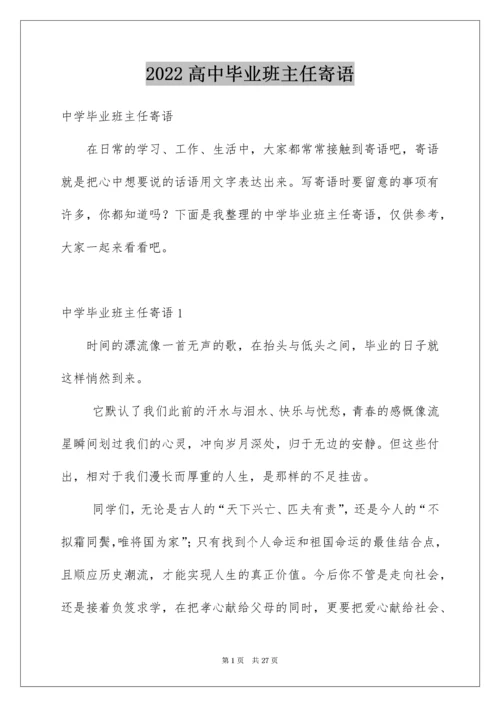 2022 高中毕业班主任寄语

中学毕业班主任寄语

在日常的学习、工作、生活中，大家都常常接触到寄语吧，寄语就是把心中想要说的话语用文字表达出来。写寄语时要留意的事项有许多，你都知道吗？下面是我整理的中学毕业班主任寄语，仅供参考，大家一起来看看吧。

中学毕业班主任寄语 1

时间的漂流像一首无声的歌，在抬头与低头之间，毕业的日子就这样悄然到来。

它默认了我们此前的汗水与泪水、快乐与忧愁，青春的感慨像流星瞬间划过我们的心灵，冲向岁月深处，归于无边的安静。但这些付出，相对于我们漫长而厚重的人生，是那样的不足挂齿。

同学们，无论是古人的“天下兴亡、匹夫有责”，还是今人的“不拟霜同鬓，唯将国为家”；只有找到个人命运和祖国命运的最佳结合点，且顺应历史潮流，才能实现人生的真正价值。今后你不管是走向社会，还是接着负笈求学，在把孝心献给父母的同时，更要把爱心献给社会、

第 1 页 共 27 页